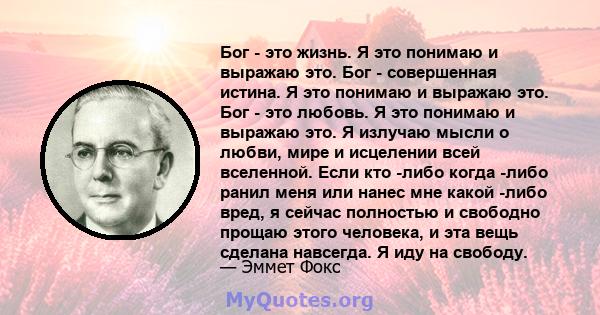 Бог - это жизнь. Я это понимаю и выражаю это. Бог - совершенная истина. Я это понимаю и выражаю это. Бог - это любовь. Я это понимаю и выражаю это. Я излучаю мысли о любви, мире и исцелении всей вселенной. Если кто -либо когда -либо ранил меня или нанес мне какой -либо вред, я сейчас полностью и свободно прощаю этого человека, и эта вещь сделана навсегда. Я иду на свободу.
— Эммет Фокс

MyQuotes.org